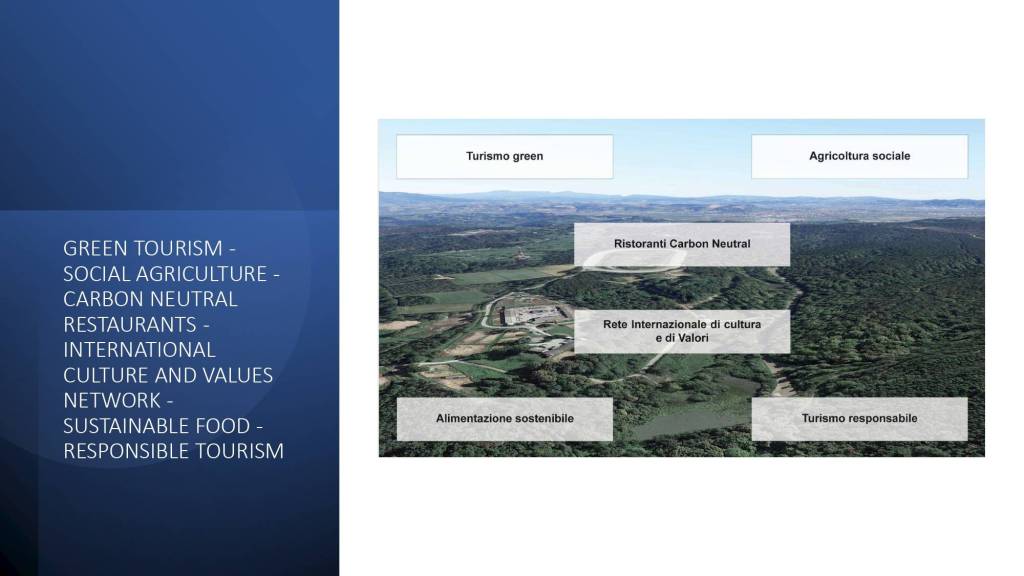 GREEN TOURISM - SOCIAL AGRICULTURE - CARBON NEUTRAL RESTAURANTS - INTERNATIONAL CULTURE AND VALUES NETWORK - SUSTAINABLE FOOD - RESPONSIBLE TOURISM

Turismo green

Agricoltura sociale

Ristoranti Carbon Neutral

Rete Internazionale di cultura e di Valori

Alimentazione sostenibile

Turismo responsabile